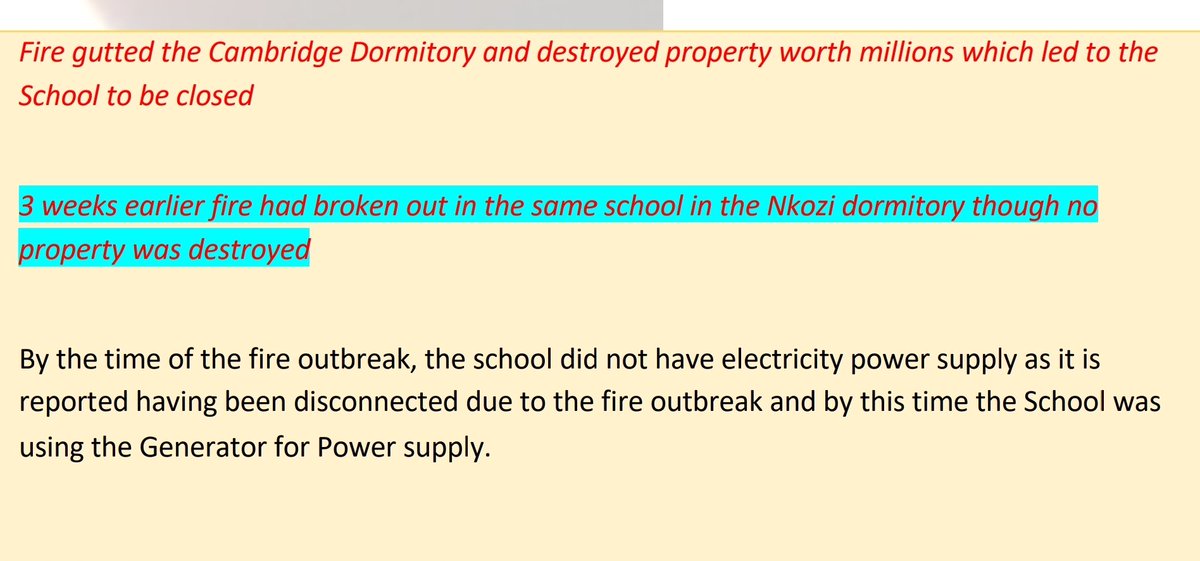 Fire gutted the Cambridge Dormitory and destroyed property worth millions which led to the School to be closed

3 weeks earlier fire had broken out in the same school in the Nkozi dormitory though no property was destroyed

By the time of the fire outbreak, the school did not have electricity power supply as it is reported having been disconnected due to the fire outbreak and by this time the School was using the Generator for Power supply.